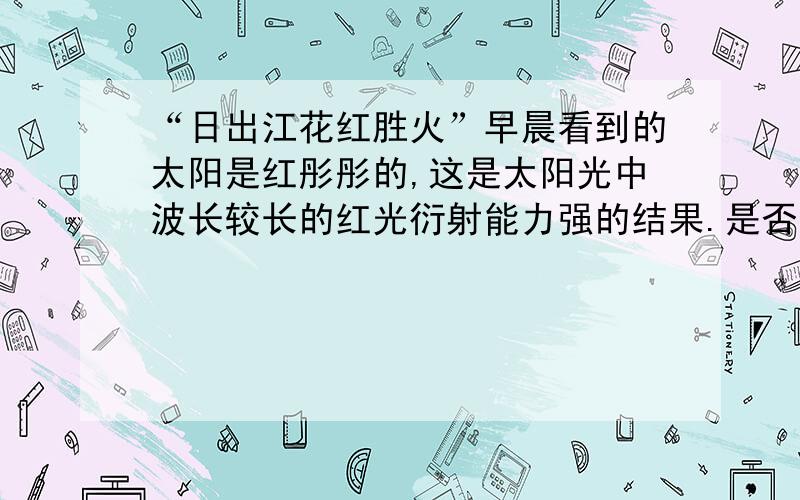 “日出江花红胜火”早晨看到的太阳是红彤彤的,这是太阳光中波长较长的红光衍射能力强的结果.是否

STATIONERY